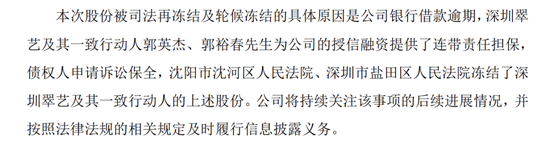 本次股份被司法再冻结及轮候冻结的具体原因是公司银行借款逾期，深圳翠艺及其一致行动人郭英杰、郭裕春先生为公司的授信融资提供了连带责任担保，债权人申请诉讼保全，沈阳市沈河区人民法院、深圳市盐田区人民法院冻结了深圳翠艺及其一致行动人的上述股份。公司将持续关注该事项的后续进展情况，并按照法律法规的相关规定及时履行信息披露义务。